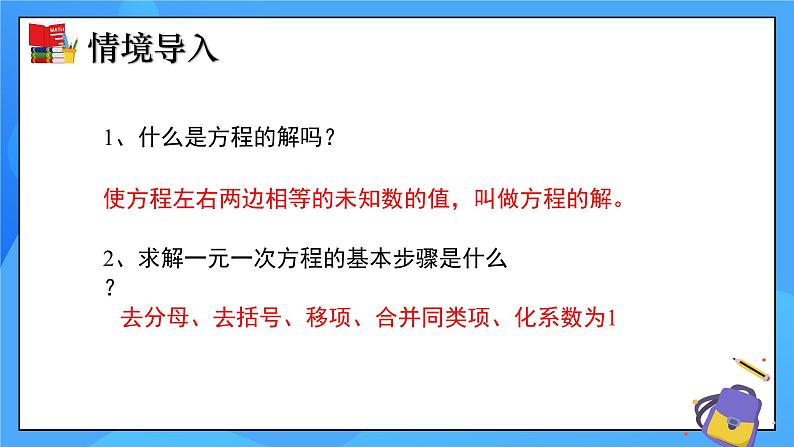 MATH

情境导入

1、什么是方程的解吗？

使方程左右两边相等的未知数的值，叫做方程的解。

2、求解一元一次方程的基本步骤是什么？

去分母、去括号、移项、合并同类项、化系数为1